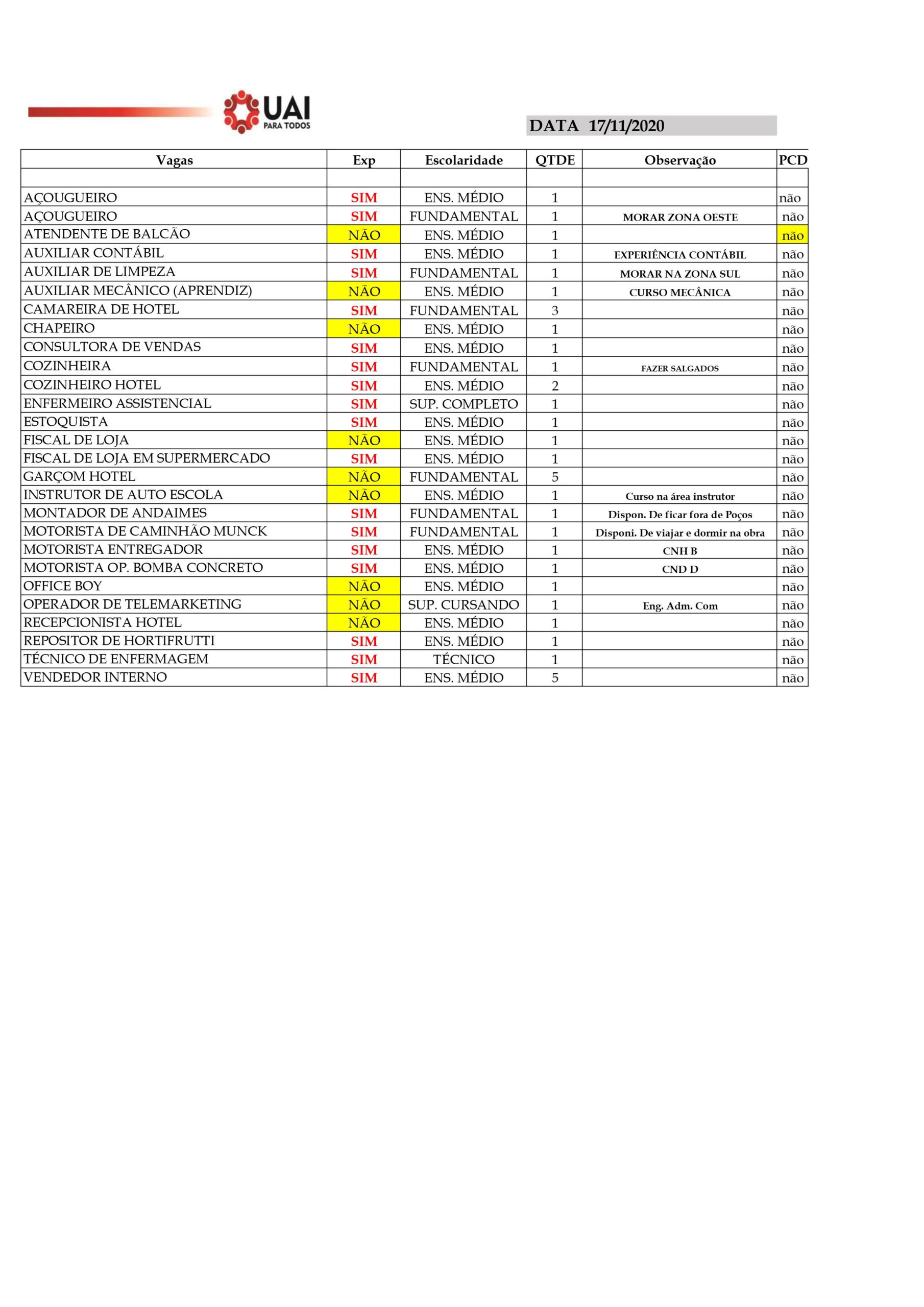 UAI
PARA TODOS

DATA 17/11/2020

| Vagas | Exp | Escolaridade | QTDE | Observação | PCD |
|---|---|---|---|---|---|
| | | | | | |
| AÇOUGUEIRO | SIM | ENS. MÉDIO | 1 | | não |
| AÇOUGUEIRO | SIM | FUNDAMENTAL | 1 | MORAR ZONA OESTE | não |
| ATENDENTE DE BALCÃO | NÃO | ENS. MÉDIO | 1 | | não |
| AUXILIAR CONTÁBIL | SIM | ENS. MÉDIO | 1 | EXPERIÊNCIA CONTÁBIL | não |
| AUXILIAR DE LIMPEZA | SIM | FUNDAMENTAL | 1 | MORAR NA ZONA SUL | não |
| AUXILIAR MECÂNICO (APRENDIZ) | NÃO | ENS. MÉDIO | 1 | CURSO MECÂNICA | não |
| CAMAREIRA DE HOTEL | SIM | FUNDAMENTAL | 3 | | não |
| CHAPEIRO | NÃO | ENS. MÉDIO | 1 | | não |
| CONSULTORA DE VENDAS | SIM | ENS. MÉDIO | 1 | | não |
| COZINHEIRA | SIM | FUNDAMENTAL | 1 | FAZER SALGADOS | não |
| COZINHEIRO HOTEL | SIM | ENS. MÉDIO | 2 | | não |
| ENFERMEIRO ASSISTENCIAL | SIM | SUP. COMPLETO | 1 | | não |
| ESTOQUISTA | SIM | ENS. MÉDIO | 1 | | não |
| FISCAL DE LOJA | NÃO | ENS. MÉDIO | 1 | | não |
| FISCAL DE LOJA EM SUPERMERCADO | SIM | ENS. MÉDIO | 1 | | não |
| GARÇOM HOTEL | NÃO | FUNDAMENTAL | 5 | | não |
| INSTRUTOR DE AUTO ESCOLA | NÃO | ENS. MÉDIO | 1 | Curso na área instrutor | não |
| MONTADOR DE ANDAIMES | SIM | FUNDAMENTAL | 1 | Dispon. De ficar fora de Poços | não |
| MOTORISTA DE CAMINHÃO MUNCK | SIM | FUNDAMENTAL | 1 | Disponi. De viajar e dormir na obra | não |
| MOTORISTA ENTREGADOR | SIM | ENS. MÉDIO | 1 | CNH B | não |
| MOTORISTA OP. BOMBA CONCRETO | SIM | ENS. MÉDIO | 1 | CND D | não |
| OFFICE BOY | NÃO | ENS. MÉDIO | 1 | | não |
| OPERADOR DE TELEMARKETING | NÃO | SUP. CURSANDO | 1 | Eng. Adm. Com | não |
| RECEPCIONISTA HOTEL | NÃO | ENS. MÉDIO | 1 | | não |
| REPOSITOR DE HORTIFRUTTI | SIM | ENS. MÉDIO | 1 | | não |
| TÉCNICO DE ENFERMAGEM | SIM | TÉCNICO | 1 | | não |
| VENDEDOR INTERNO | SIM | ENS. MÉDIO | 5 | | não |